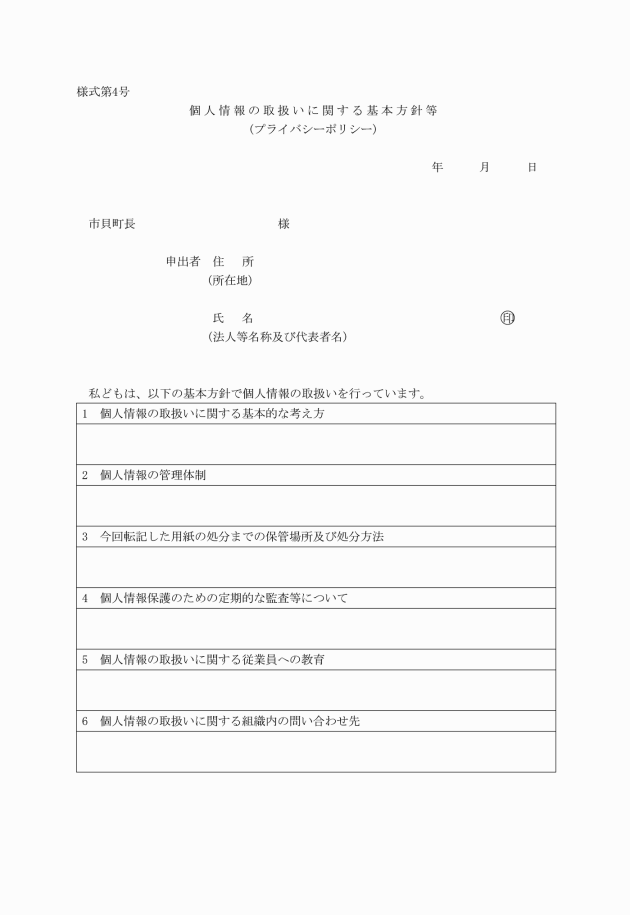 様式第4号

個人情報の取扱いに関する基本方針等
(プライバシーポリシー)

年　　月　　日

市貝町長　　　　　　　　様

申出者　住　所
(所在地)

氏　名　　　　　　　　　　　　　　㊞
(法人等名称及び代表者名)

私どもは、以下の基本方針で個人情報の取扱いを行っています。

| 1　個人情報の取扱いに関する基本的な考え方 |
|---|
| |
| 2　個人情報の管理体制 |
| |
| 3　今回転記した用紙の処分までの保管場所及び処分方法 |
| |
| 4　個人情報保護のための定期的な監査等について |
| |
| 5　個人情報の取扱いに関する従業員への教育 |
| |
| 6　個人情報の取扱いに関する組織内の問い合わせ先 |
| |